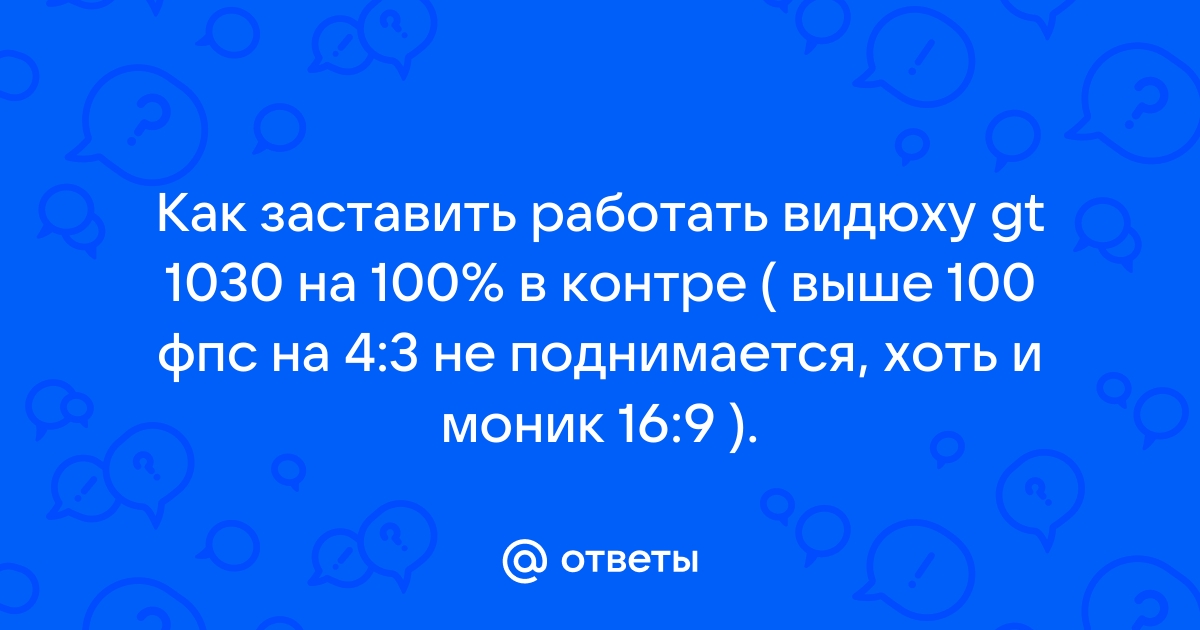 Как заставить работать видюху gt 1030 на 100% в контре ( выше 100 фпс на 4:3 не поднимается, хоть и моник 16:9 ).

@ ответы